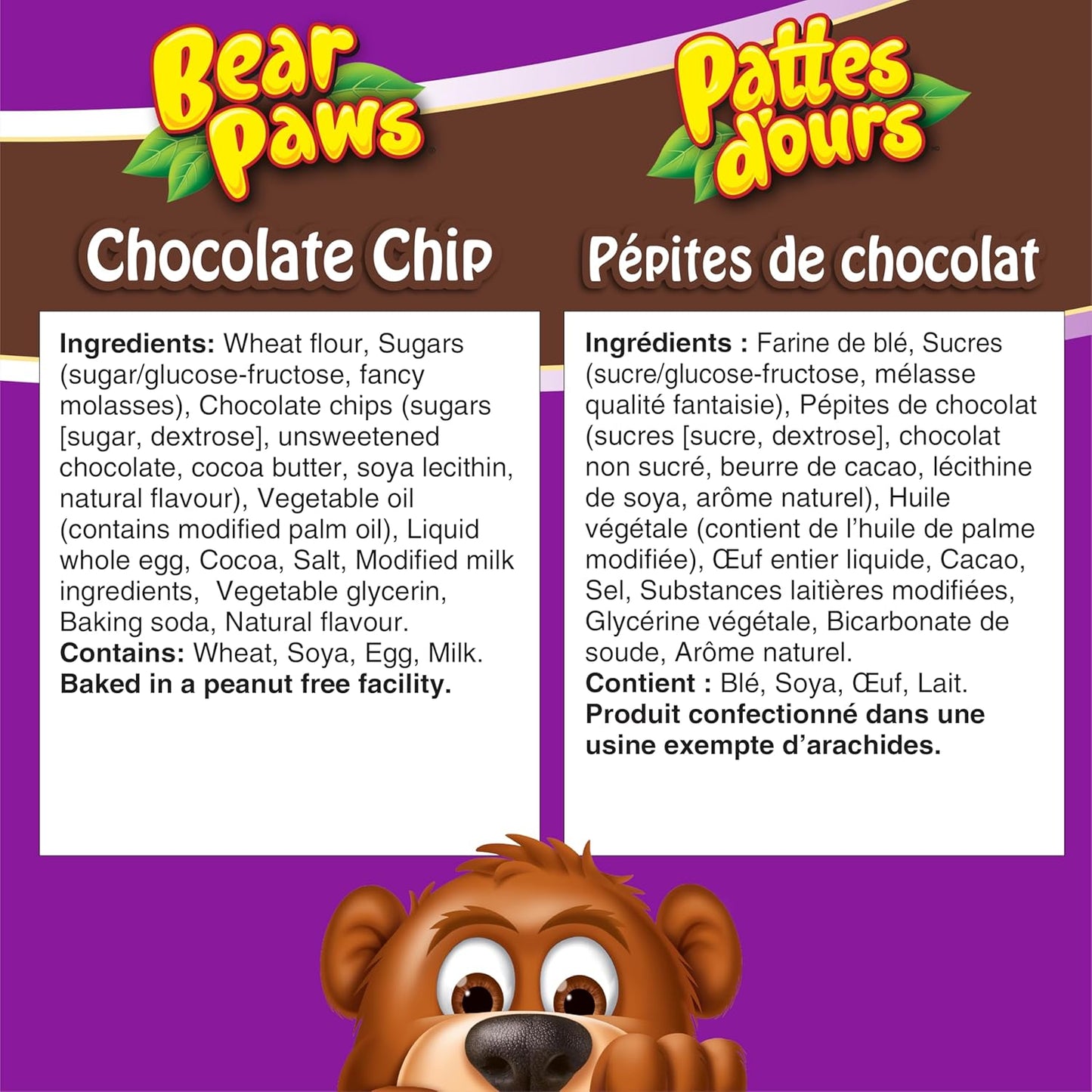 Bear Paws

Chocolate Chip

Ingredients: Wheat flour, Sugars (sugar/glucose-fructose, fancy molasses), Chocolate chips (sugars [sugar, dextrose], unsweetened chocolate, cocoa butter, soya lecithin, natural flavour), Vegetable oil (contains modified palm oil), Liquid whole egg, Cocoa, Salt, Modified milk ingredients,  Vegetable glycerin, Baking soda, Natural flavour.
Contains: Wheat, Soya, Egg, Milk.
Baked in a peanut free facility.

Pattes d'ours

Pépites de chocolat

Ingrédients : Farine de blé, Sucres (sucre/glucose-fructose, mélasse qualité fantaisie), Pépites de chocolat (sucres [sucre, dextrose], chocolat non sucré, beurre de cacao, lécithine de soya, arôme naturel), Huile végétale (contient de l'huile de palme modifiée), Œuf entier liquide, Cacao, Sel, Substances laitières modifiées, Glycérine végétale, Bicarbonate de soude, Arôme naturel.
Contient : Blé, Soya, Œuf, Lait.
Produit confectionné dans une usine exempte d'arachides.